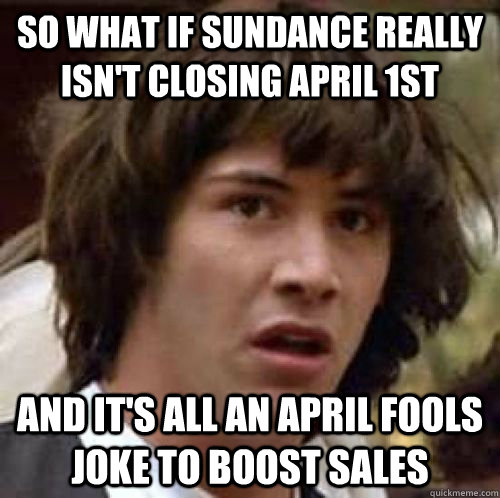 SO WHAT IF SUNDANCE REALLY ISN'T CLOSING APRIL 1ST

AND IT'S ALL AN APRIL FOOLS JOKE TO BOOST SALES

quickmeme.com